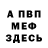 А ПВП
МЕФ
ЗДЕСЬ